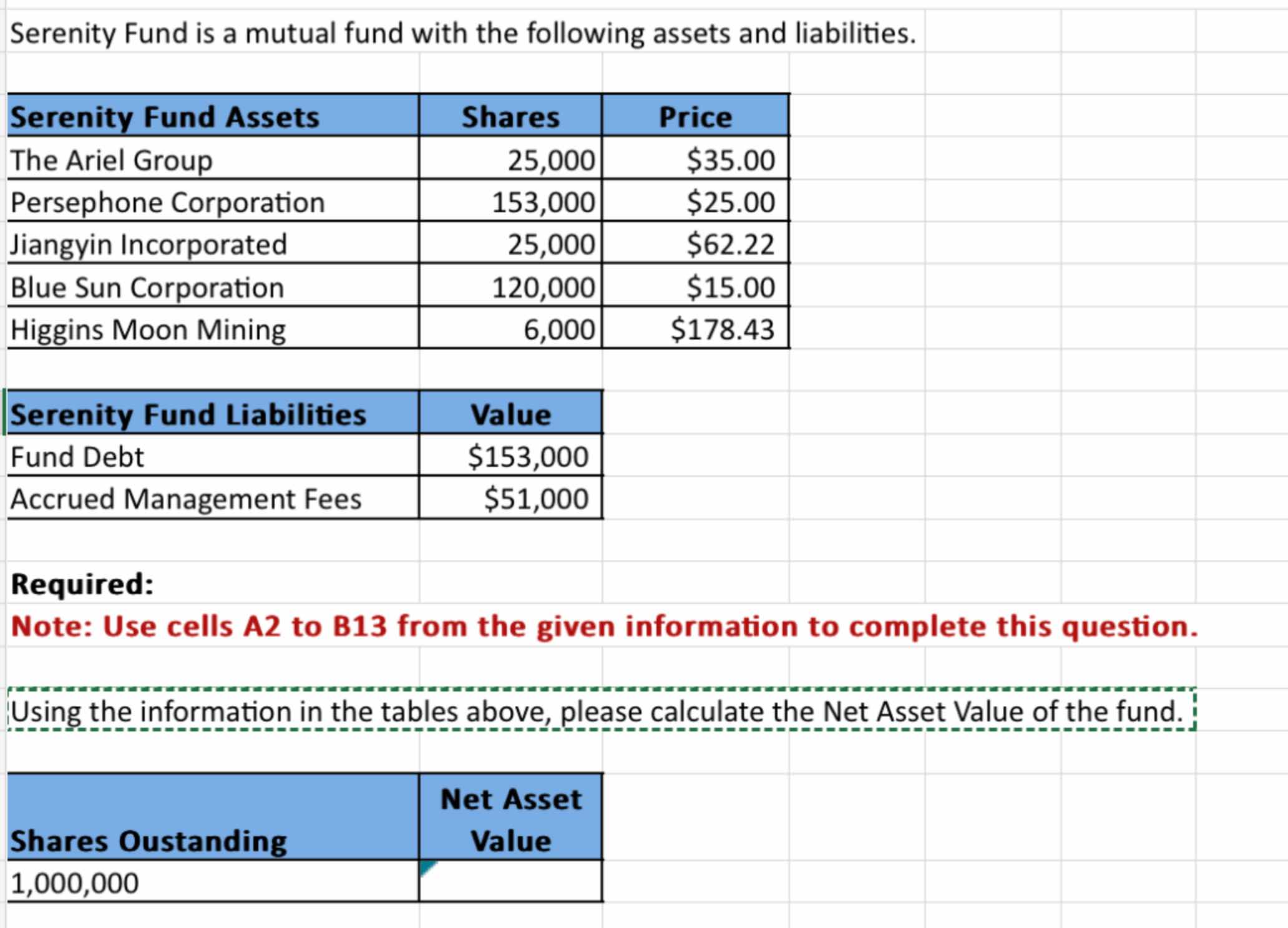 Serenity Fund is a mutual fund with the following assets and liabilities.

| Serenity Fund Assets | Shares | Price |
|---|---|---|
| The Ariel Group | 25,000 | \$35.00 |
| Persephone Corporation | 153,000 | \$25.00 |
| Jiangyin Incorporated | 25,000 | \$62.22 |
| Blue Sun Corporation | 120,000 | \$15.00 |
| Higgins Moon Mining | 6,000 | \$178.43 |

| Serenity Fund Liabilities | Value |
|---|---|
| Fund Debt | \$153,000 |
| Accrued Management Fees | \$51,000 |

Required:
Note: Use cells A2 to B13 from the given information to complete this question.

Using the information in the tables above, please calculate the Net Asset Value of the fund.

| Shares Oustanding | Net Asset Value |
|---|---|
| 1,000,000 | |